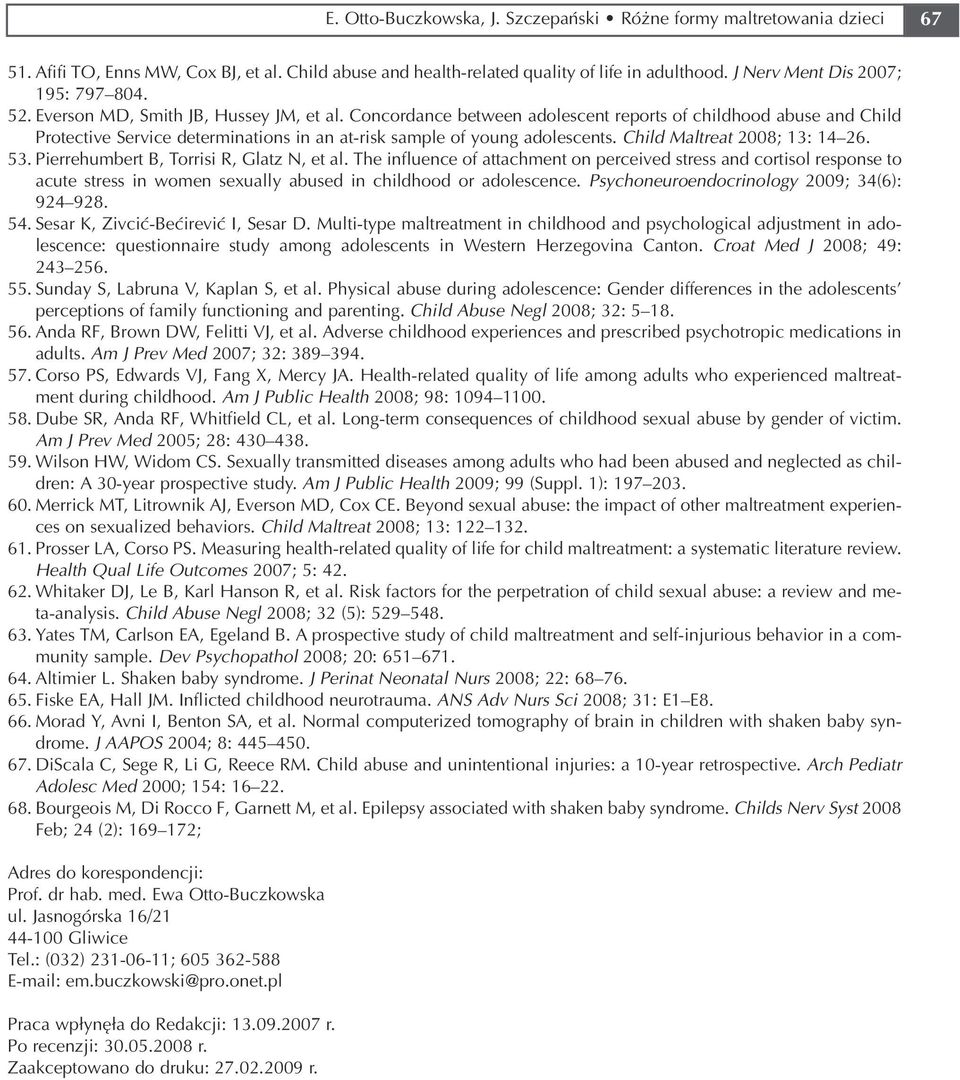 E. Otto-Buczkowska, J. Szczepański • Różne formy maltretowania dzieci 67

51. Afifi TO, Enns MW, Cox BJ, et al. Child abuse and health-related quality of life in adulthood. J Nerv Ment Dis 2007; 195: 797–804.
52. Everson MD, Smith JB, Hussey JM, et al. Concordance between adolescent reports of childhood abuse and Child Protective Service determinations in an at-risk sample of young adolescents. Child Maltreat 2008; 13: 14–26.
53. Pierrehumbert B, Torrisi R, Glatz N, et al. The influence of attachment on perceived stress and cortisol response to acute stress in women sexually abused in childhood or adolescence. Psychoneuroendocrinology 2009; 34(6): 924–928.
54. Sesar K, Zivcić-Bećirević I, Sesar D. Multi-type maltreatment in childhood and psychological adjustment in adolescence: questionnaire study among adolescents in Western Herzegovina Canton. Croat Med J 2008; 49: 243–256.
55. Sunday S, Labruna V, Kaplan S, et al. Physical abuse during adolescence: Gender differences in the adolescents' perceptions of family functioning and parenting. Child Abuse Negl 2008; 32: 5–18.
56. Anda RF, Brown DW, Felitti VJ, et al. Adverse childhood experiences and prescribed psychotropic medications in adults. Am J Prev Med 2007; 32: 389–394.
57. Corso PS, Edwards VJ, Fang X, Mercy JA. Health-related quality of life among adults who experienced maltreatment during childhood. Am J Public Health 2008; 98: 1094–1100.
58. Dube SR, Anda RF, Whitfield CL, et al. Long-term consequences of childhood sexual abuse by gender of victim. Am J Prev Med 2005; 28: 430–438.
59. Wilson HW, Widom CS. Sexually transmitted diseases among adults who had been abused and neglected as children: A 30-year prospective study. Am J Public Health 2009; 99 (Suppl. 1): 197–203.
60. Merrick MT, Litrownik AJ, Everson MD, Cox CE. Beyond sexual abuse: the impact of other maltreatment experiences on sexualized behaviors. Child Maltreat 2008; 13: 122–132.
61. Prosser LA, Corso PS. Measuring health-related quality of life for child maltreatment: a systematic literature review. Health Qual Life Outcomes 2007; 5: 42.
62. Whitaker DJ, Le B, Karl Hanson R, et al. Risk factors for the perpetration of child sexual abuse: a review and meta-analysis. Child Abuse Negl 2008; 32 (5): 529–548.
63. Yates TM, Carlson EA, Egeland B. A prospective study of child maltreatment and self-injurious behavior in a community sample. Dev Psychopathol 2008; 20: 651–671.
64. Altimier L. Shaken baby syndrome. J Perinat Neonatal Nurs 2008; 22: 68–76.
65. Fiske EA, Hall JM. Inflicted childhood neurotrauma. ANS Adv Nurs Sci 2008; 31: E1–E8.
66. Morad Y, Avni I, Benton SA, et al. Normal computerized tomography of brain in children with shaken baby syndrome. J AAPOS 2004; 8: 445–450.
67. DiScala C, Sege R, Li G, Reece RM. Child abuse and unintentional injuries: a 10-year retrospective. Arch Pediatr Adolesc Med 2000; 154: 16–22.
68. Bourgeois M, Di Rocco F, Garnett M, et al. Epilepsy associated with shaken baby syndrome. Childs Nerv Syst 2008 Feb; 24 (2): 169–172;

Adres do korespondencji:
Prof. dr hab. med. Ewa Otto-Buczkowska
ul. Jasnogórska 16/21
44-100 Gliwice
Tel.: (032) 231-06-11; 605 362-588
E-mail: em.buczkowski@pro.onet.pl

Praca wpłynęła do Redakcji: 13.09.2007 r.
Po recenzji: 30.05.2008 r.
Zaakceptowano do druku: 27.02.2009 r.